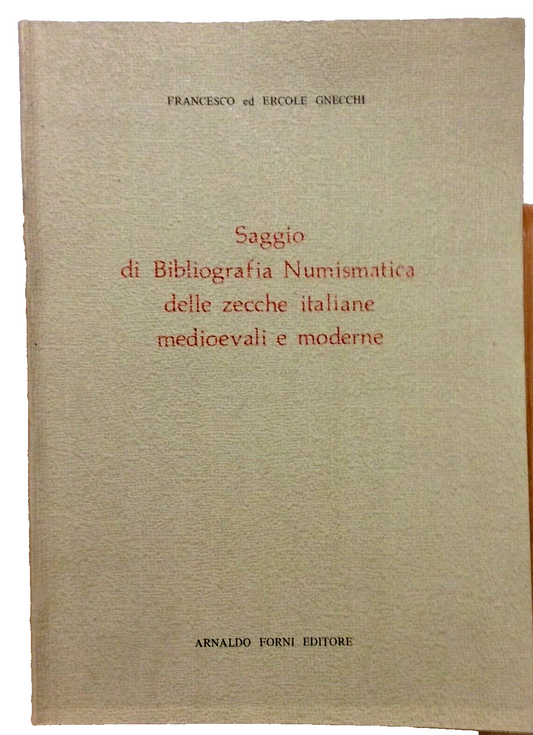 FRANCESCO ed ERCOLE GNECCHI

Saggio
di Bibliografia Numismatica
delle zecche italiane
medioevali e moderne

ARNALDO FORNI EDITORE